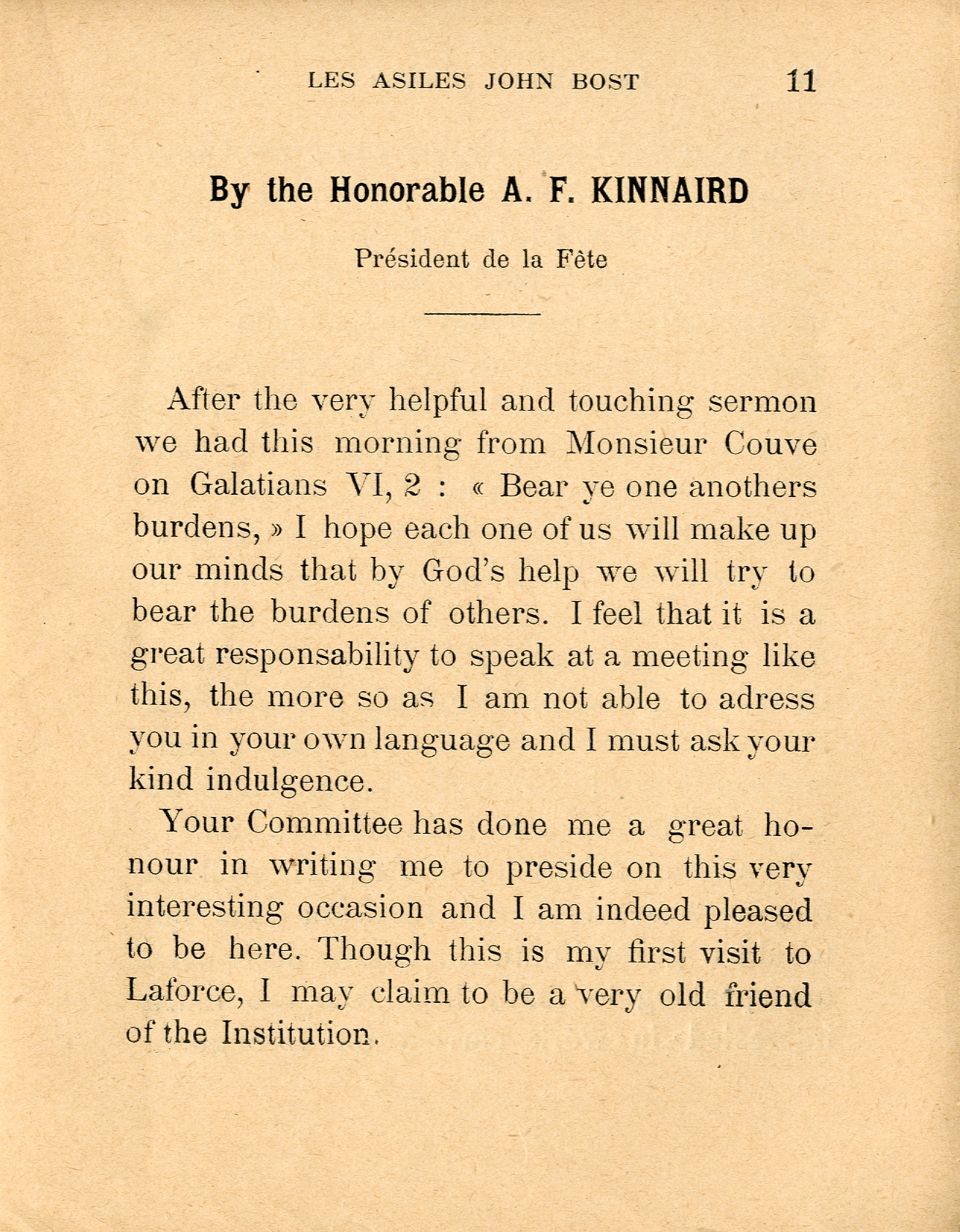 LES ASILES JOHN BOST 11

By the Honorable A. F. KINNAIRD

Président de la Fête

After the very helpful and touching sermon we had this morning from Monsieur Couve on Galatians VI, 2 : « Bear ye one anothers burdens, » I hope each one of us will make up our minds that by God's help we will try to bear the burdens of others. I feel that it is a great responsability to speak at a meeting like this, the more so as I am not able to adress you in your own language and I must ask your kind indulgence.

Your Committee has done me a great honour in writing me to preside on this very interesting occasion and I am indeed pleased to be here. Though this is my first visit to Laforce, I may claim to be a very old friend of the Institution.